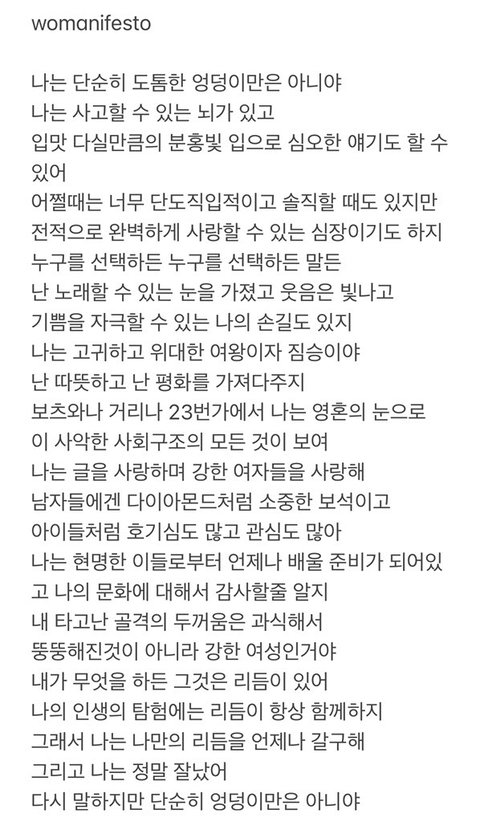 womanifesto

나는 단순히 도톰한 엉덩이만은 아니야
나는 사고할 수 있는 뇌가 있고
입맛 다실만큼의 분홍빛 입으로 심오한 얘기도 할 수 있어
어쩔때는 너무 단도직입적이고 솔직할 때도 있지만
전적으로 완벽하게 사랑할 수 있는 심장이기도 하지
누구를 선택하든 누구를 선택하든 말든
난 노래할 수 있는 눈을 가졌고 웃음은 빛나고
기쁨을 자극할 수 있는 나의 손길도 있지
나는 고귀하고 위대한 여왕이자 짐승이야
난 따뜻하고 난 평화를 가져다주지
보츠와나 거리나 23번가에서 나는 영혼의 눈으로
이 사악한 사회구조의 모든 것이 보여
나는 글을 사랑하며 강한 여자들을 사랑해
남자들에겐 다이아몬드처럼 소중한 보석이고
아이들처럼 호기심도 많고 관심도 많아
나는 현명한 이들로부터 언제나 배울 준비가 되어있고 나의 문화에 대해서 감사할줄 알지
내 타고난 골격의 두꺼움은 과식해서
뚱뚱해진것이 아니라 강한 여성인거야
내가 무엇을 하든 그것은 리듬이 있어
나의 인생의 탐험에는 리듬이 항상 함께하지
그래서 나는 나만의 리듬을 언제나 갈구해
그리고 나는 정말 잘났어
다시 말하지만 단순히 엉덩이만은 아니야